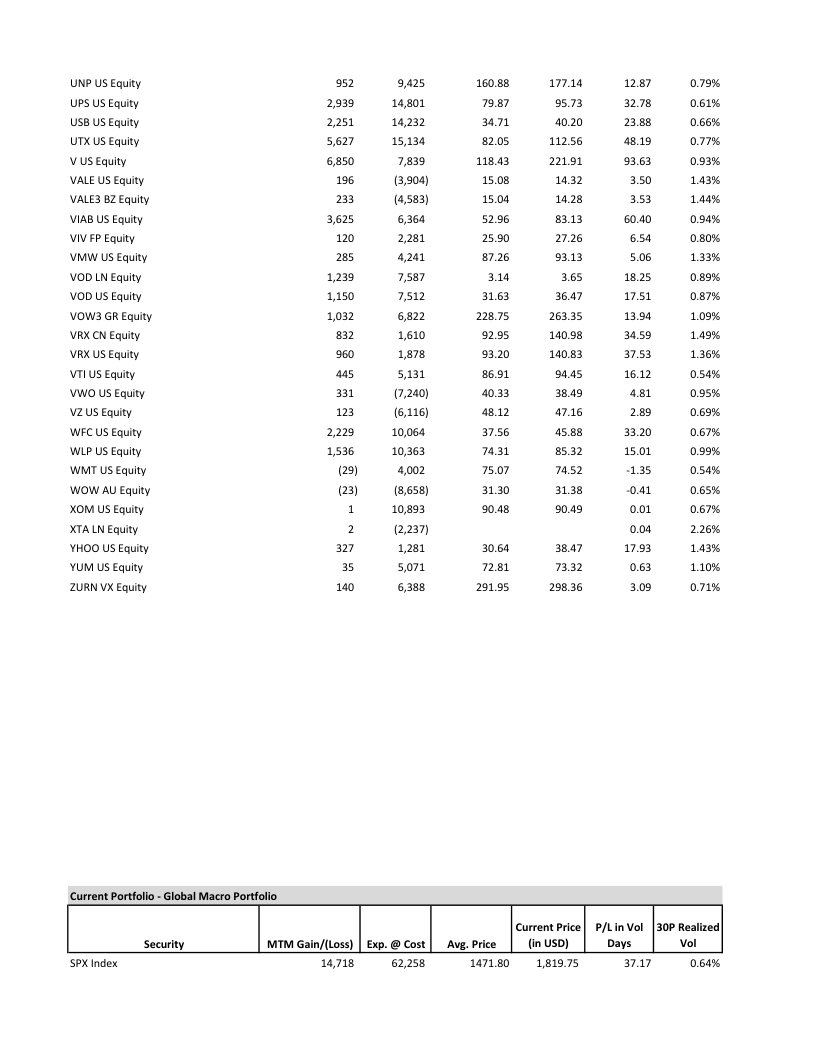 |  |  |  |  |  |  |  |
|---|---|---|---|---|---|---|
| UNP US Equity | 952 | 9,425 | 160.88 | 177.14 | 12.87 | 0.79% |
| UPS US Equity | 2,939 | 14,801 | 79.87 | 95.73 | 32.78 | 0.61% |
| USB US Equity | 2,251 | 14,232 | 34.71 | 40.20 | 23.88 | 0.66% |
| UTX US Equity | 5,627 | 15,134 | 82.05 | 112.56 | 48.19 | 0.77% |
| V US Equity | 6,850 | 7,839 | 118.43 | 221.91 | 93.63 | 0.93% |
| VALE US Equity | 196 | (3,904) | 15.08 | 14.32 | 3.50 | 1.43% |
| VALE3 BZ Equity | 233 | (4,583) | 15.04 | 14.28 | 3.53 | 1.44% |
| VIAB US Equity | 3,625 | 6,364 | 52.96 | 83.13 | 60.40 | 0.94% |
| VIV FP Equity | 120 | 2,281 | 25.90 | 27.26 | 6.54 | 0.80% |
| VMW US Equity | 285 | 4,241 | 87.26 | 93.13 | 5.06 | 1.33% |
| VOD LN Equity | 1,239 | 7,587 | 3.14 | 3.65 | 18.25 | 0.89% |
| VOD US Equity | 1,150 | 7,512 | 31.63 | 36.47 | 17.51 | 0.87% |
| VOW3 GR Equity | 1,032 | 6,822 | 228.75 | 263.35 | 13.94 | 1.09% |
| VRX CN Equity | 832 | 1,610 | 92.95 | 140.98 | 34.59 | 1.49% |
| VRX US Equity | 960 | 1,878 | 93.20 | 140.83 | 37.53 | 1.36% |
| VTI US Equity | 445 | 5,131 | 86.91 | 94.45 | 16.12 | 0.54% |
| VWO US Equity | 331 | (7,240) | 40.33 | 38.49 | 4.81 | 0.95% |
| VZ US Equity | 123 | (6,116) | 48.12 | 47.16 | 2.89 | 0.69% |
| WFC US Equity | 2,229 | 10,064 | 37.56 | 45.88 | 33.20 | 0.67% |
| WLP US Equity | 1,536 | 10,363 | 74.31 | 85.32 | 15.01 | 0.99% |
| WMT US Equity | (29) | 4,002 | 75.07 | 74.52 | -1.35 | 0.54% |
| WOW AU Equity | (23) | (8,658) | 31.30 | 31.38 | -0.41 | 0.65% |
| XOM US Equity | 1 | 10,893 | 90.48 | 90.49 | 0.01 | 0.67% |
| XTA LN Equity | 2 | (2,237) |  |  | 0.04 | 2.26% |
| YHOO US Equity | 327 | 1,281 | 30.64 | 38.47 | 17.93 | 1.43% |
| YUM US Equity | 35 | 5,071 | 72.81 | 73.32 | 0.63 | 1.10% |
| ZURN VX Equity | 140 | 6,388 | 291.95 | 298.36 | 3.09 | 0.71% |

Current Portfolio - Global Macro Portfolio

| Security | MTM Gain/(Loss) | Exp. @ Cost | Avg. Price | Current Price (in USD) | P/L in Vol Days | 30P Realized Vol |
|---|---|---|---|---|---|---|
| SPX Index | 14,718 | 62,258 | 1471.80 | 1,819.75 | 37.17 | 0.64% |